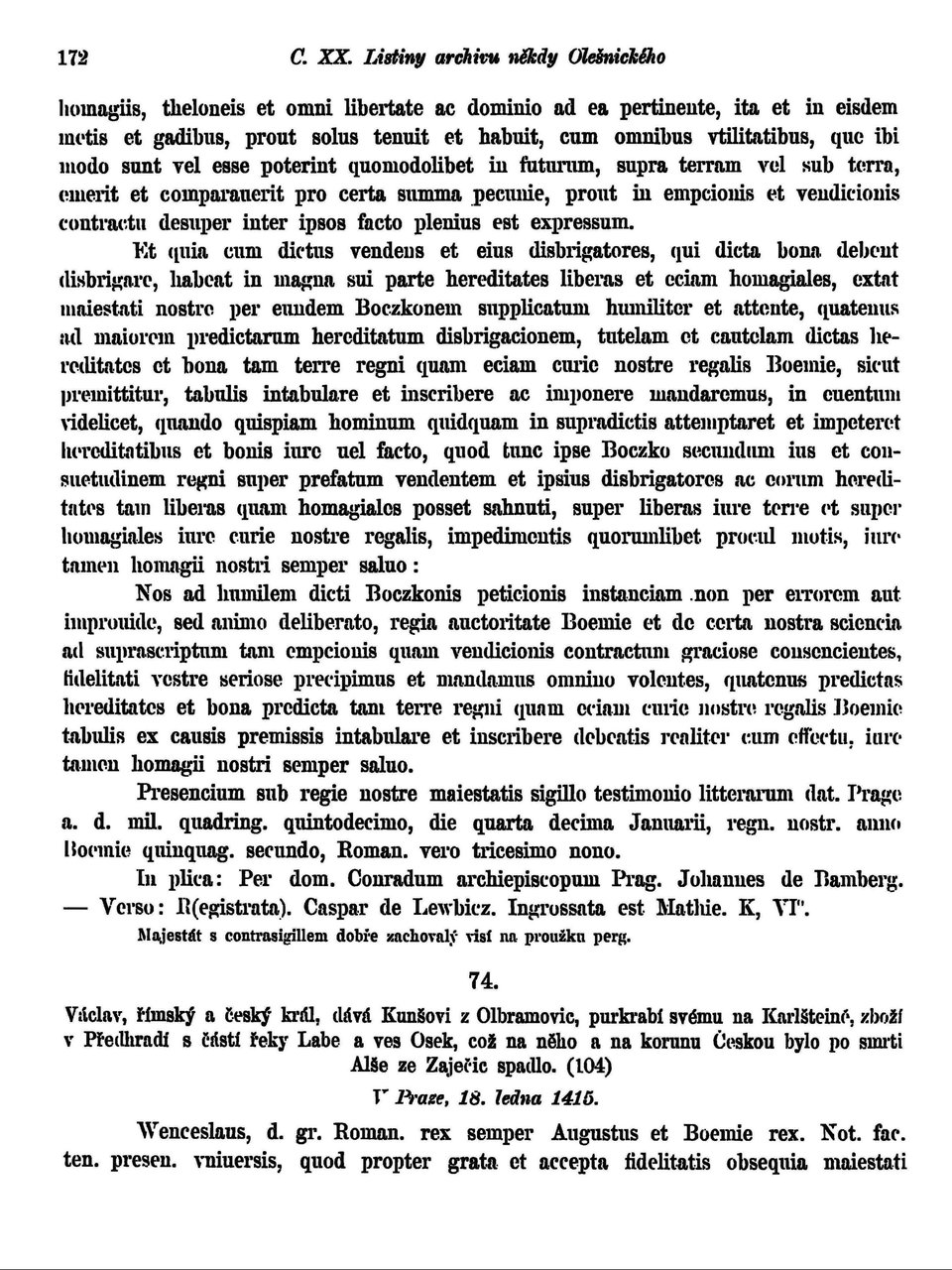 172 C. XX. Listiny archivu někdy Olešnického

homagiis, theloneis et omni libertate ac dominio ad ea pertinente, ita et in eisdem metis et gadibus, prout solus tenuit et habuit, cum omnibus vtilitatibus, que ibi modo sunt vel esse poterint quomodolibet in futurum, supra terram vel sub terra, emerit et comparauerit pro certa summa pecunie, prout in empcionis et vendicionis contractu desuper inter ipsos facto plenius est expressum.

Et quia cum dictus vendens et eius disbrigatores, qui dicta bona debent disbrigare, habeat in magna sui parte hereditates liberas et eciam homagiales, extat maiestati nostre per eundem Boczkonem supplicatum humiliter et attente, quatenus ad maiorem predictarum hereditatum disbrigacionem, tutelam et cautelam dictas hereditates et bona tam terre regni quam eciam curie nostre regalis Boemie, sicut premittitur, tabulis intabulare et inscribere ac imponere mandaremus, in euentum videlicet, quando quispiam hominum quidquam in supradictis attemptaret et impeteret hereditatibus et bonis iure uel facto, quod tunc ipse Boczko secundum ius et consuetudinem regni super prefatum vendentem et ipsius disbrigatores ac eorum hereditates tam liberas quam homagiales posset sahnuti, super liberas iure terre et super homagiales iure curie nostre regalis, impedimentis quorumlibet procul motis, iure tamen homagii nostri semper saluo:

Nos ad humilem dicti Boczkonis peticionis instanciam non per errorem aut improuide, sed animo deliberato, regia auctoritate Boemie et de certa nostra sciencia ad suprascriptum tam empcionis quam vendicionis contractum graciose consencientes, fidelitati vestre seriose precipimus et mandamus omnino volentes, quatenus predictas hereditates et bona predicta tam terre regni quam eciam curie nostre regalis Boemie tabulis ex causis premissis intabulare et inscribere debeatis realiter cum effectu, iure tamen homagii nostri semper saluo.

Presencium sub regie nostre maiestatis sigillo testimonio litterarum dat. Prage a. d. mil. quadring. quintodecimo, die quarta decima Januarii, regn. nostr. anno Boemie quinquag. secundo, Roman. vero tricesimo nono.

In plica: Per dom. Conradum archiepiscopum Prag. Johannes de Bamberg. — Verso: R(egistrata). Caspar de Lewbicz. Ingrossata est Mathie. K, VI°.

Majestát s contrasigillem dobře zachovalý visí na proužku perg.

74.

Václav, římský a český král, dává Kunšovi z Olbramovic, purkrabí svému na Karlšteině, zboží v Předhradí s částí řeky Labe a ves Osek, což na něho a na korunu Českou bylo po smrti Alše ze Zaječic spadlo. (104)

V Praze, 18. ledna 1415.

Wenceslaus, d. gr. Roman. rex semper Augustus et Boemie rex. Not. fac. ten. presen. vniuersis, quod propter grata et accepta fidelitatis obsequia maiestati